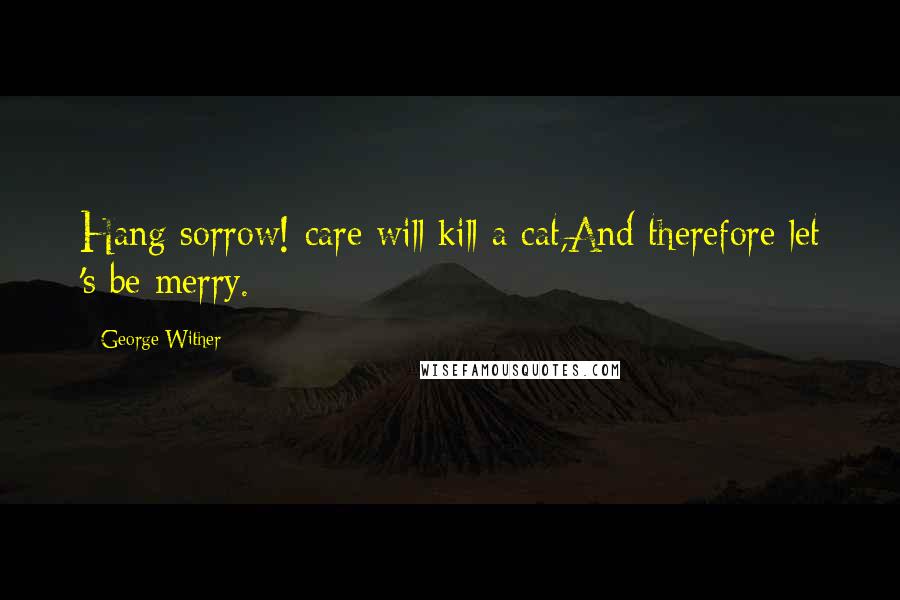 Hang sorrow! care will kill a cat,And therefore let 's be merry.

George Wither

WISEFAMOUSQUOTES.COM